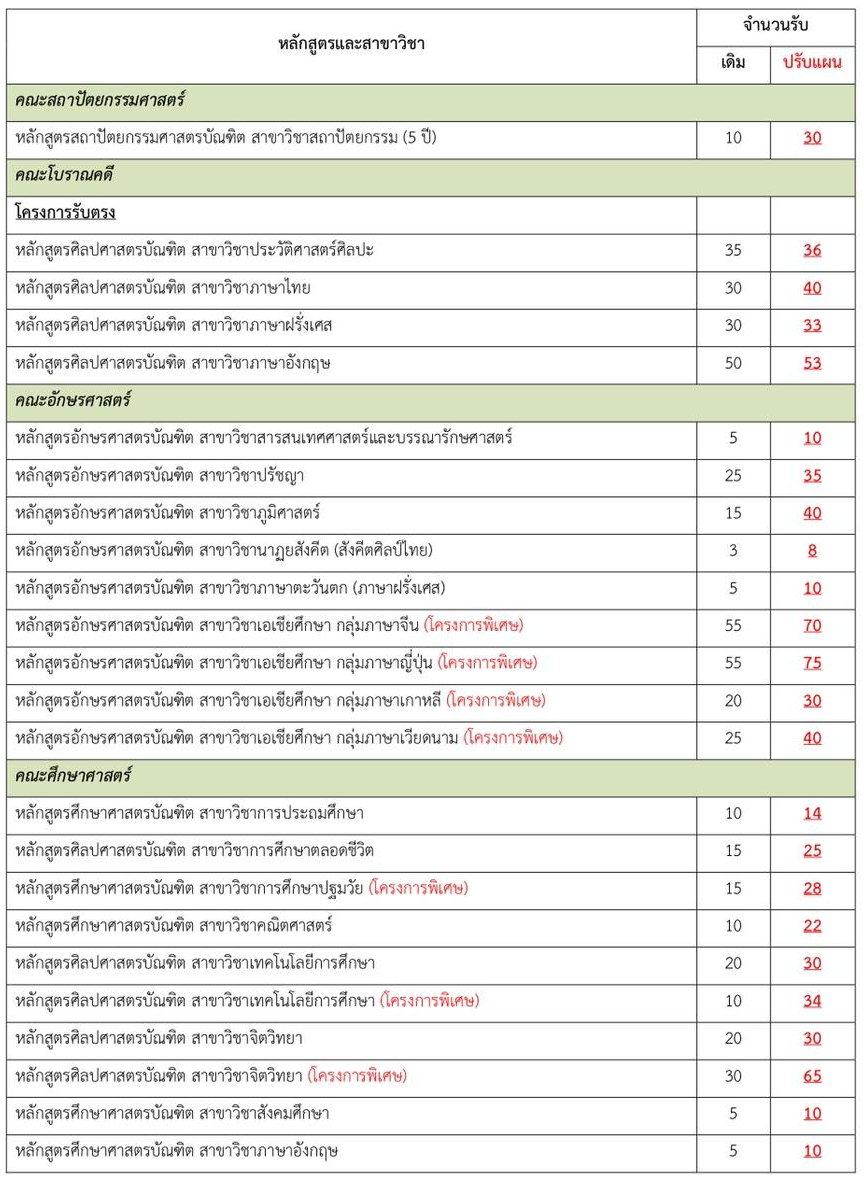 | หลักสูตรและสาขาวิชา | จำนวนรับ | |
|---|---|---|
| | เดิม | ปรับแผน |
| คณะสถาปัตยกรรมศาสตร์ | | |
| หลักสูตรสถาปัตยกรรมศาสตรบัณฑิต สาขาวิชาสถาปัตยกรรม (5 ปี) | 10 | 30 |
| คณะโบราณคดี | | |
| โครงการรับตรง | | |
| หลักสูตรศิลปศาสตรบัณฑิต สาขาวิชาประวัติศาสตร์ศิลปะ | 35 | 36 |
| หลักสูตรศิลปศาสตรบัณฑิต สาขาวิชาภาษาไทย | 30 | 40 |
| หลักสูตรศิลปศาสตรบัณฑิต สาขาวิชาภาษาฝรั่งเศส | 30 | 33 |
| หลักสูตรศิลปศาสตรบัณฑิต สาขาวิชาภาษาอังกฤษ | 50 | 53 |
| คณะอักษรศาสตร์ | | |
| หลักสูตรอักษรศาสตรบัณฑิต สาขาวิชาสารสนเทศศาสตร์และบรรณารักษศาสตร์ | 5 | 10 |
| หลักสูตรอักษรศาสตรบัณฑิต สาขาวิชาปรัชญา | 25 | 35 |
| หลักสูตรอักษรศาสตรบัณฑิต สาขาวิชาภูมิศาสตร์ | 15 | 40 |
| หลักสูตรอักษรศาสตรบัณฑิต สาขาวิชานาฏยสังคีต (สังคีตศิลป์ไทย) | 3 | 8 |
| หลักสูตรอักษรศาสตรบัณฑิต สาขาวิชาภาษาตะวันตก (ภาษาฝรั่งเศส) | 5 | 10 |
| หลักสูตรอักษรศาสตรบัณฑิต สาขาวิชาเอเชียศึกษา กลุ่มภาษาจีน (โครงการพิเศษ) | 55 | 70 |
| หลักสูตรอักษรศาสตรบัณฑิต สาขาวิชาเอเชียศึกษา กลุ่มภาษาญี่ปุ่น (โครงการพิเศษ) | 55 | 75 |
| หลักสูตรอักษรศาสตรบัณฑิต สาขาวิชาเอเชียศึกษา กลุ่มภาษาเกาหลี (โครงการพิเศษ) | 20 | 30 |
| หลักสูตรอักษรศาสตรบัณฑิต สาขาวิชาเอเชียศึกษา กลุ่มภาษาเวียดนาม (โครงการพิเศษ) | 25 | 40 |
| คณะศึกษาศาสตร์ | | |
| หลักสูตรศึกษาศาสตรบัณฑิต สาขาวิชาการประถมศึกษา | 10 | 14 |
| หลักสูตรศิลปศาสตรบัณฑิต สาขาวิชาการศึกษาตลอดชีวิต | 15 | 25 |
| หลักสูตรศึกษาศาสตรบัณฑิต สาขาวิชาการศึกษาปฐมวัย (โครงการพิเศษ) | 15 | 28 |
| หลักสูตรศึกษาศาสตรบัณฑิต สาขาวิชาคณิตศาสตร์ | 10 | 22 |
| หลักสูตรศิลปศาสตรบัณฑิต สาขาวิชาเทคโนโลยีการศึกษา | 20 | 30 |
| หลักสูตรศิลปศาสตรบัณฑิต สาขาวิชาเทคโนโลยีการศึกษา (โครงการพิเศษ) | 10 | 34 |
| หลักสูตรศิลปศาสตรบัณฑิต สาขาวิชาจิตวิทยา | 20 | 30 |
| หลักสูตรศิลปศาสตรบัณฑิต สาขาวิชาจิตวิทยา (โครงการพิเศษ) | 30 | 65 |
| หลักสูตรศึกษาศาสตรบัณฑิต สาขาวิชาสังคมศึกษา | 5 | 10 |
| หลักสูตรศึกษาศาสตรบัณฑิต สาขาวิชาภาษาอังกฤษ | 5 | 10 |